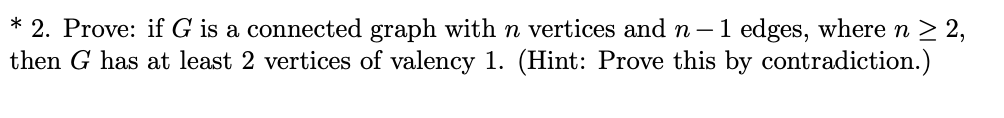 * 2. Prove: if $G$ is a connected graph with $n$ vertices and $n-1$ edges, where $n \geq 2$, then $G$ has at least 2 vertices of valency 1. (Hint: Prove this by contradiction.)